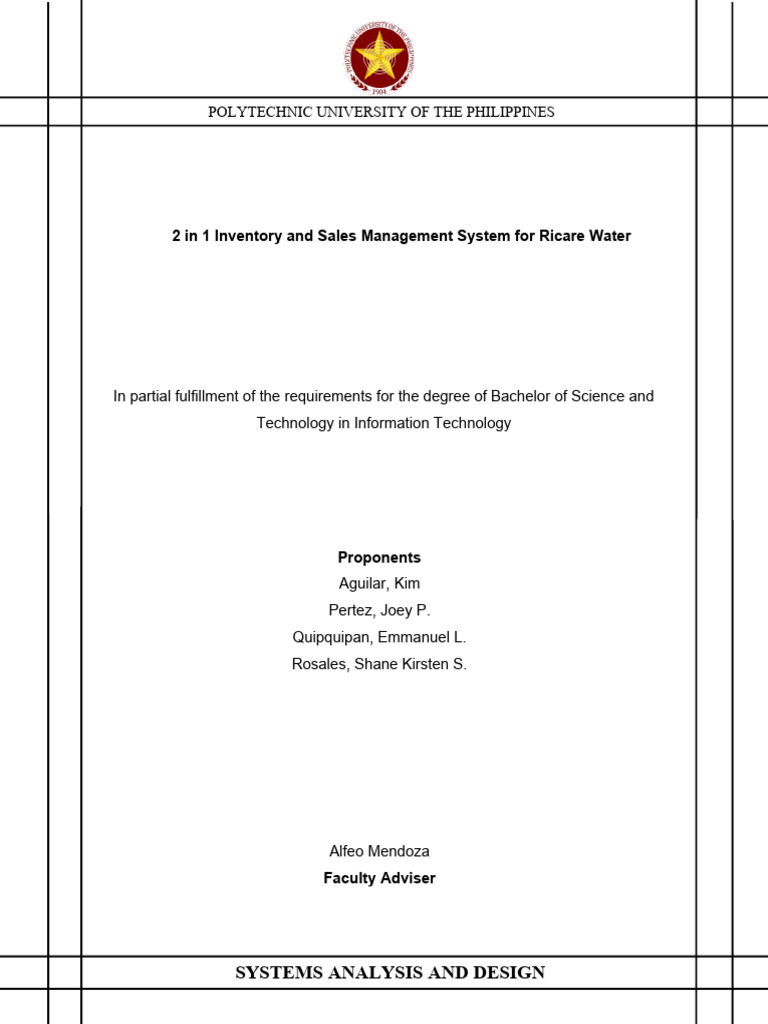 POLYTECHNIC UNIVERSITY OF THE PHILIPPINES

1904

POLYTECHNIC UNIVERSITY OF THE PHILIPPINES

2 in 1 Inventory and Sales Management System for Ricare Water

In partial fulfillment of the requirements for the degree of Bachelor of Science and Technology in Information Technology

Proponents
Aguilar, Kim
Pertez, Joey P.
Quipquipan, Emmanuel L.
Rosales, Shane Kirsten S.

Alfeo Mendoza
Faculty Adviser

SYSTEMS ANALYSIS AND DESIGN